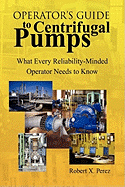 OPERATOR'S GUIDE
to Centrifugal
Pumps

What Every Reliability-Minded Operator Needs to Know

Robert X. Perez